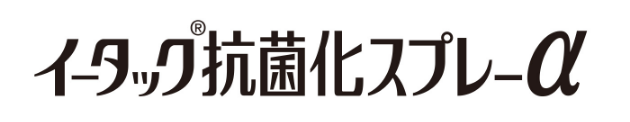 イータック®抗菌化スプレーα